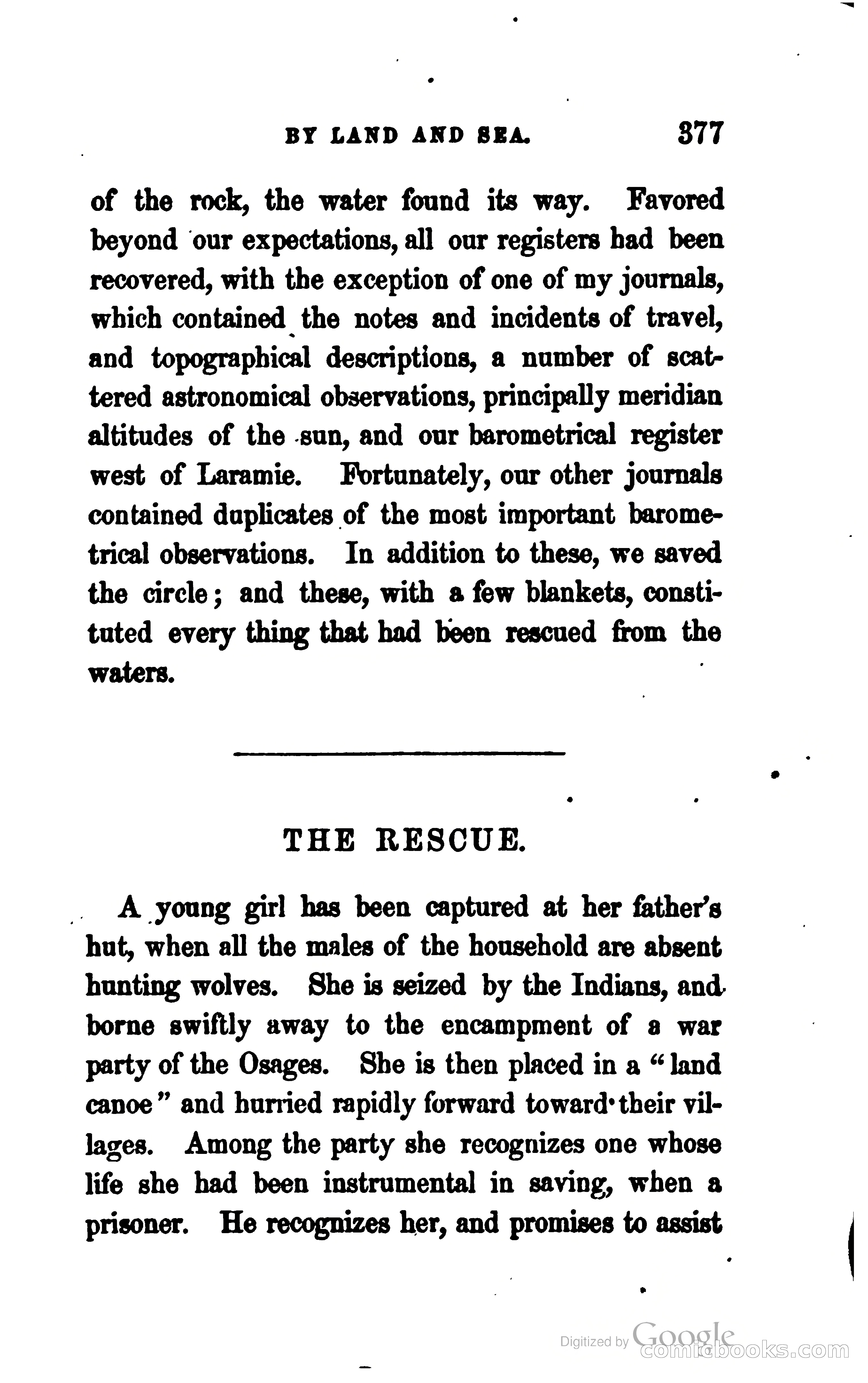 BY LAND AND SEA. 377

of the rock, the water found its way. Favored beyond our expectations, all our registers had been recovered, with the exception of one of my journals, which contained the notes and incidents of travel, and topographical descriptions, a number of scattered astronomical observations, principally meridian altitudes of the sun, and our barometrical register west of Laramie. Fortunately, our other journals contained duplicates of the most important barometrical observations. In addition to these, we saved the circle; and these, with a few blankets, constituted every thing that had been rescued from the waters.

THE RESCUE.

A young girl has been captured at her father's hut, when all the males of the household are absent hunting wolves. She is seized by the Indians, and borne swiftly away to the encampment of a war party of the Osages. She is then placed in a "land canoe" and hurried rapidly forward toward their villages. Among the party she recognizes one whose life she had been instrumental in saving, when a prisoner. He recognizes her, and promises to assist

Digitized by Google
comicbooks.com